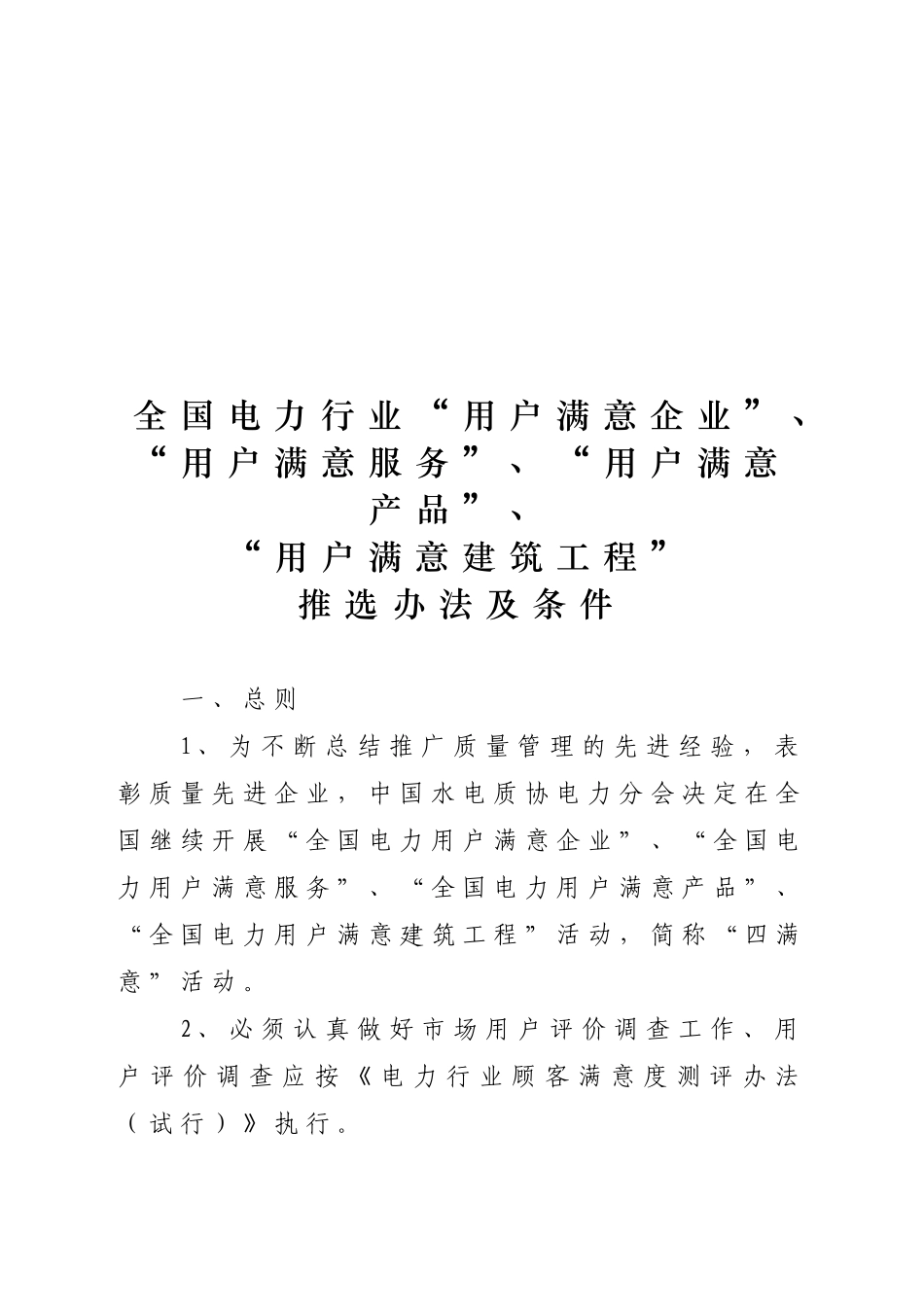 全国电力行业“用户满意企业”、“用户满意服务”、“用户满意产品”、
“用户满意建筑工程”
推选办法及条件

一、总则

1、为不断总结推广质量管理的先进经验，表彰质量先进企业，中国水电质协电力分会决定在全国继续开展“全国电力用户满意企业”、“全国电力用户满意服务”、“全国电力用户满意产品”、“全国电力用户满意建筑工程”活动，简称“四满意”活动。

2、必须认真做好市场用户评价调查工作、用户评价调查应按《电力行业顾客满意度测评办法（试行）》执行。